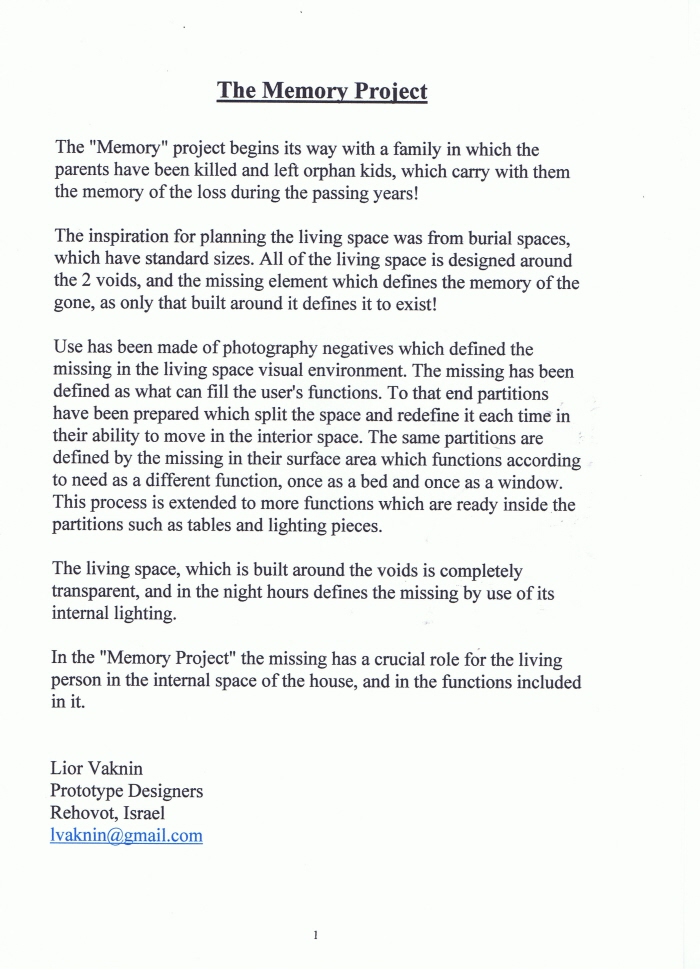 The Memory Project

The "Memory" project begins its way with a family in which the parents have been killed and left orphan kids, which carry with them the memory of the loss during the passing years!

The inspiration for planning the living space was from burial spaces, which have standard sizes. All of the living space is designed around the 2 voids, and the missing element which defines the memory of the gone, as only that built around it defines it to exist!

Use has been made of photography negatives which defined the missing in the living space visual environment. The missing has been defined as what can fill the user's functions. To that end partitions have been prepared which split the space and redefine it each time in their ability to move in the interior space. The same partitions are defined by the missing in their surface area which functions according to need as a different function, once as a bed and once as a window. This process is extended to more functions which are ready inside the partitions such as tables and lighting pieces.

The living space, which is built around the voids is completely transparent, and in the night hours defines the missing by use of its internal lighting.

In the "Memory Project" the missing has a crucial role for the living person in the internal space of the house, and in the functions included in it.

Lior Vaknin
Prototype Designers
Rehovot, Israel
lvaknin@gmail.com

1